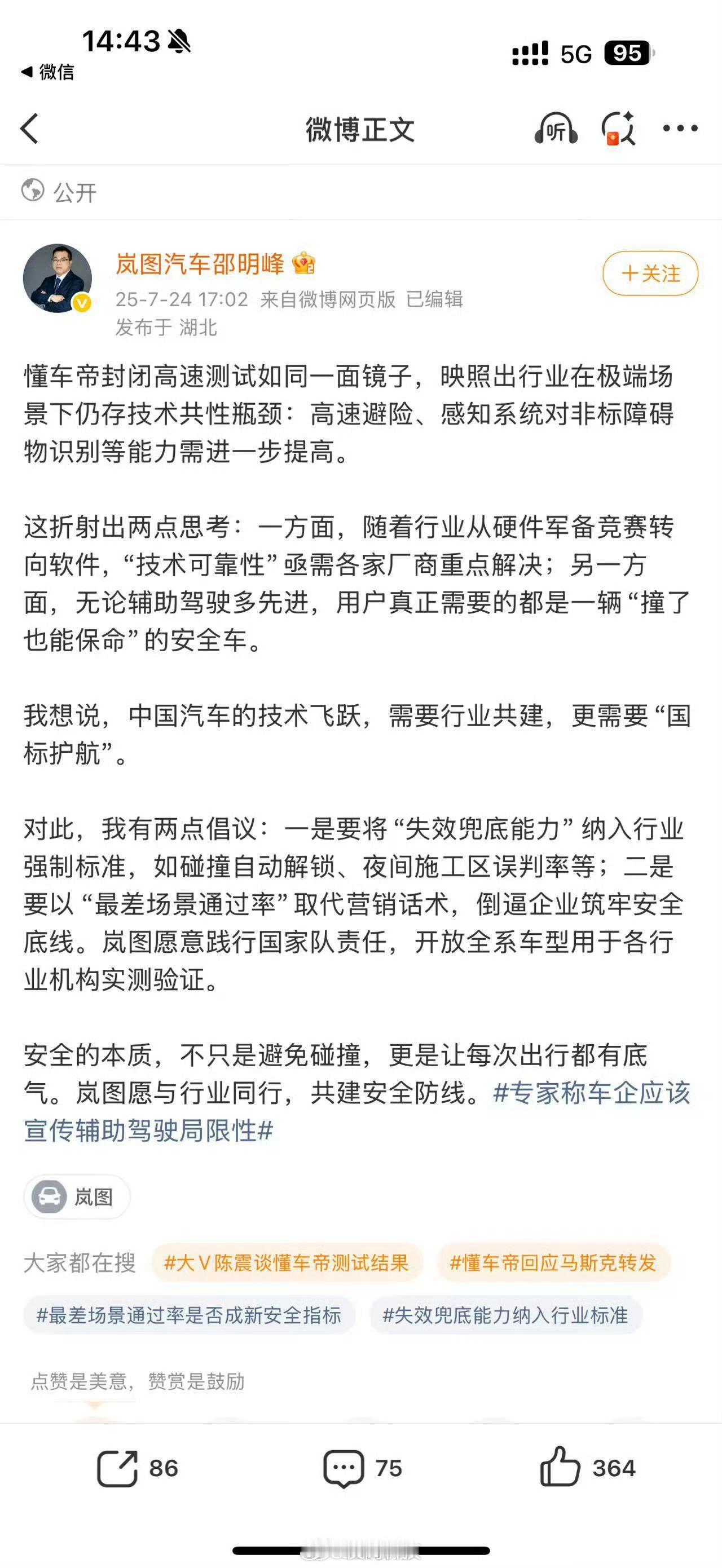 14:43
◀ 微信
5G 95

微博正文
听

公开

岚图汽车邵明峰
25-7-24 17:02 来自微博网页版 已编辑
发布于 湖北
+关注

懂车帝封闭高速测试如同一面镜子，映照出行业在极端场景下仍存技术共性瓶颈：高速避险、感知系统对非标障碍物识别等能力需进一步提高。

这折射出两点思考：一方面，随着行业从硬件军备竞赛转向软件，“技术可靠性”亟需各家厂商重点解决；另一方面，无论辅助驾驶多先进，用户真正需要的都是一辆“撞了也能保命”的安全车。

我想说，中国汽车的技术飞跃，需要行业共建，更需要“国标护航”。

对此，我有两点倡议：一是要将“失效兜底能力”纳入行业强制标准，如碰撞自动解锁、夜间施工区误判率等；二是要以“最差场景通过率”取代营销话术，倒逼企业筑牢安全底线。岚图愿意践行国家队责任，开放全系车型用于各行业机构实测验证。

安全的本质，不只是避免碰撞，更是让每次出行都有底气。岚图愿与行业同行，共建安全防线。#专家称车企应该宣传辅助驾驶局限性#

岚图

大家都在搜 #大V陈震谈懂车帝测试结果 #懂车帝回应马斯克转发 #最差场景通过率是否成新安全指标 #失效兜底能力纳入行业标准

点赞是美意，赞赏是鼓励

86 75 364